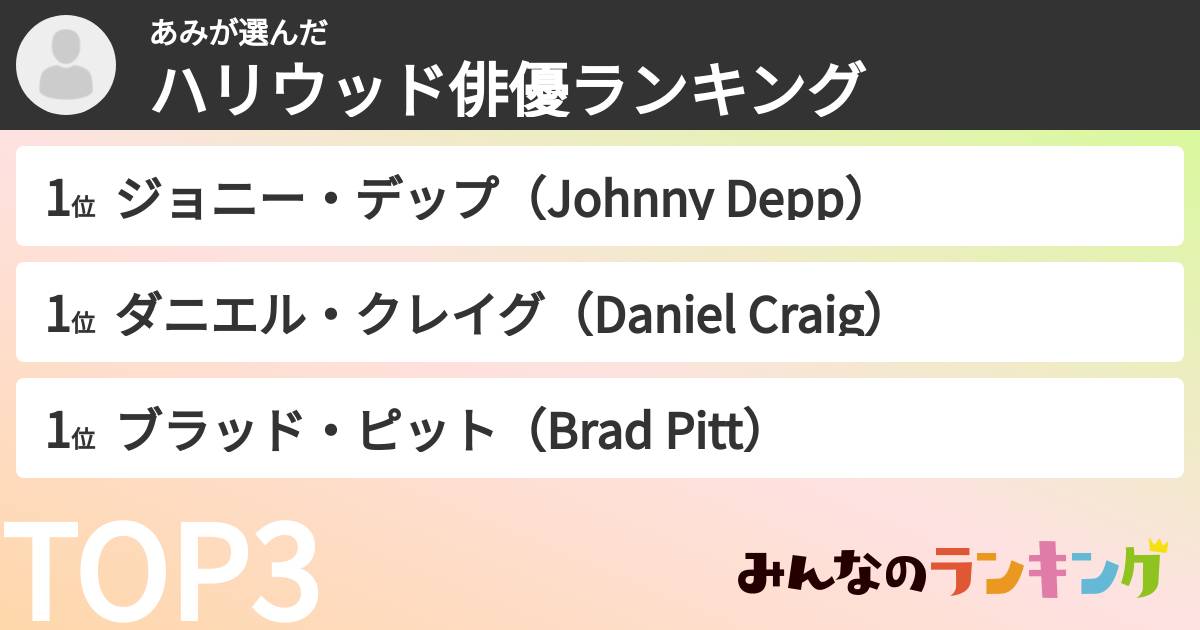 あみが選んだ
ハリウッド俳優ランキング

1位 ジョニー・デップ（Johnny Depp）

1位 ダニエル・クレイグ（Daniel Craig）

1位 ブラッド・ピット（Brad Pitt）

TOP3

みんなのランキング